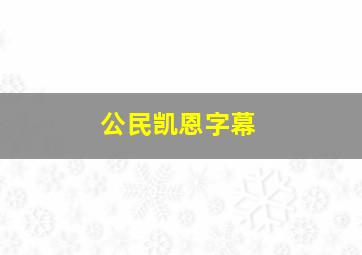 公民凯恩字幕